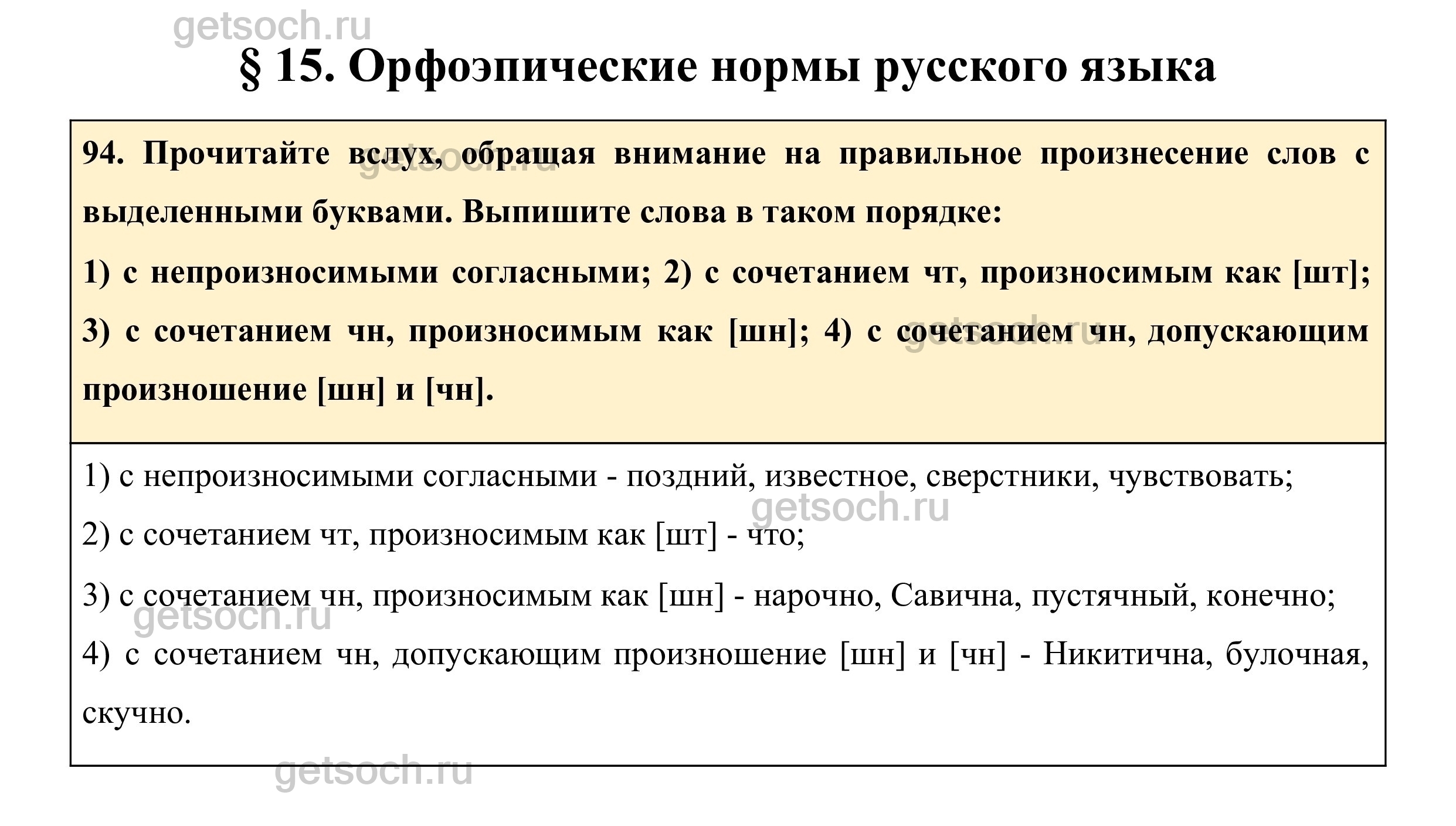 getsoch.ru

§ 15. Орфоэпические нормы русского языка

94. Прочитайте вслух, обращая внимание на правильное произнесение слов с выделенными буквами. Выпишите слова в таком порядке:
1) с непроизносимыми согласными; 2) с сочетанием чт, произносимым как [шт]; 3) с сочетанием чн, произносимым как [шн]; 4) с сочетанием чн, допускающим произношение [шн] и [чн].

getsoch.ru

getsoch.ru

1) с непроизносимыми согласными - поздний, известное, сверстники, чувствовать;

getsoch.ru

2) с сочетанием чт, произносимым как [шт] - что;

3) с сочетанием чн, произносимым как [шн] - нарочно, Савична, пустячный, конечно;

getsoch.ru

4) с сочетанием чн, допускающим произношение [шн] и [чн] - Никитична, булочная, скучно.

getsoch.ru